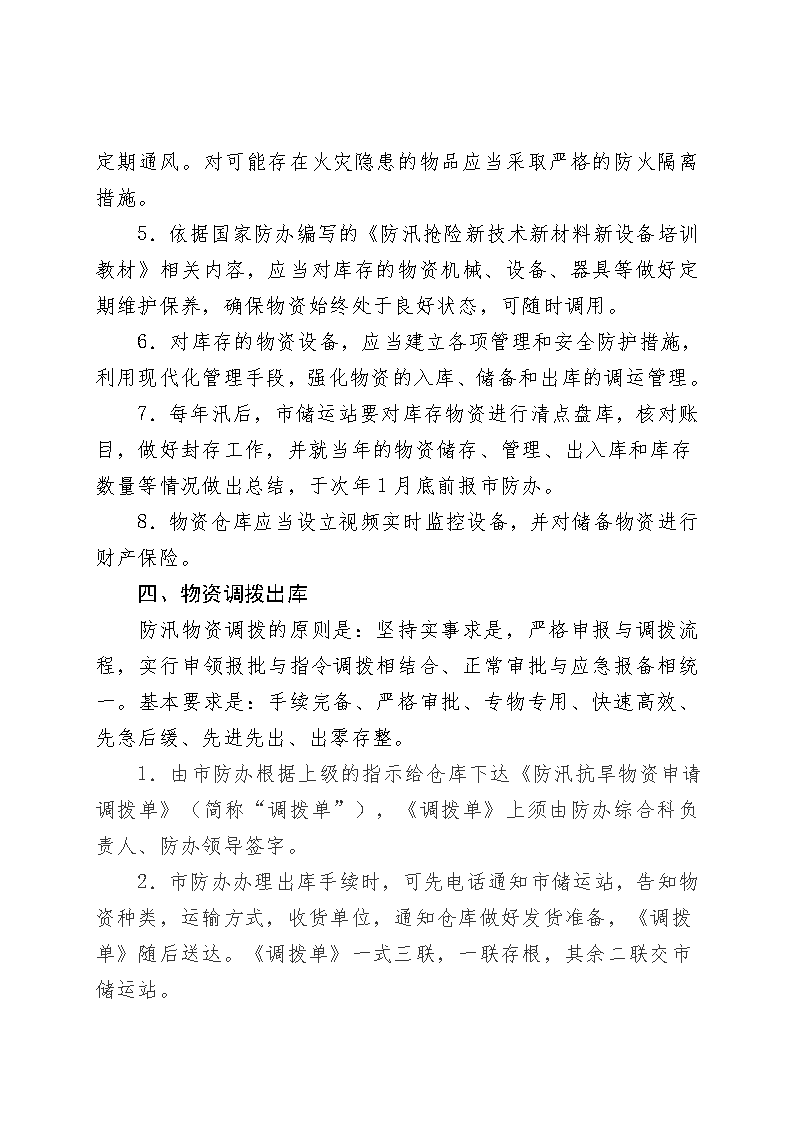 定期通风。对可能存在火灾隐患的物品应当采取严格的防火隔离措施。

5．依据国家防办编写的《防汛抢险新技术新材料新设备培训教材》相关内容，应当对库存的物资机械、设备、器具等做好定期维护保养，确保物资始终处于良好状态，可随时调用。

6．对库存的物资设备，应当建立各项管理和安全防护措施，利用现代化管理手段，强化物资的入库、储备和出库的调运管理。

7．每年汛后，市储运站要对库存物资进行清点盘库，核对账目，做好封存工作，并就当年的物资储存、管理、出入库和库存数量等情况做出总结，于次年1月底前报市防办。

8．物资仓库应当设立视频实时监控设备，并对储备物资进行财产保险。

四、物资调拨出库

防汛物资调拨的原则是：坚持实事求是，严格申报与调拨流程，实行申领报批与指令调拨相结合、正常审批与应急报备相统一。基本要求是：手续完备、严格审批、专物专用、快速高效、先急后缓、先进先出、出零存整。

1．由市防办根据上级的指示给仓库下达《防汛抗旱物资申请调拨单》（简称“调拨单”），《调拨单》上须由防办综合科负责人、防办领导签字。

2．市防办办理出库手续时，可先电话通知市储运站，告知物资种类，运输方式，收货单位，通知仓库做好发货准备，《调拨单》随后送达。《调拨单》一式三联，一联存根，其余二联交市储运站。